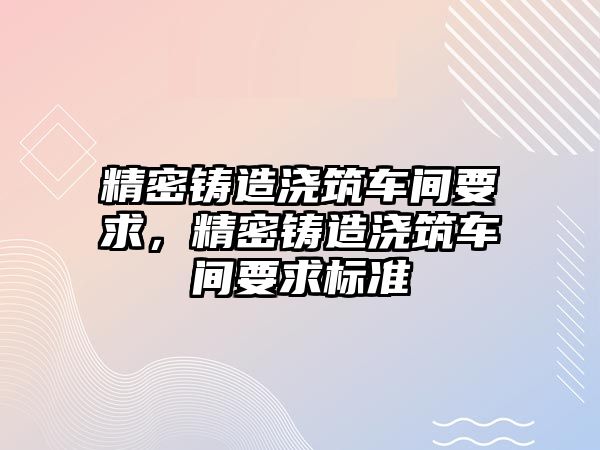 精密铸造浇筑车间要求，精密铸造浇筑车间要求标准